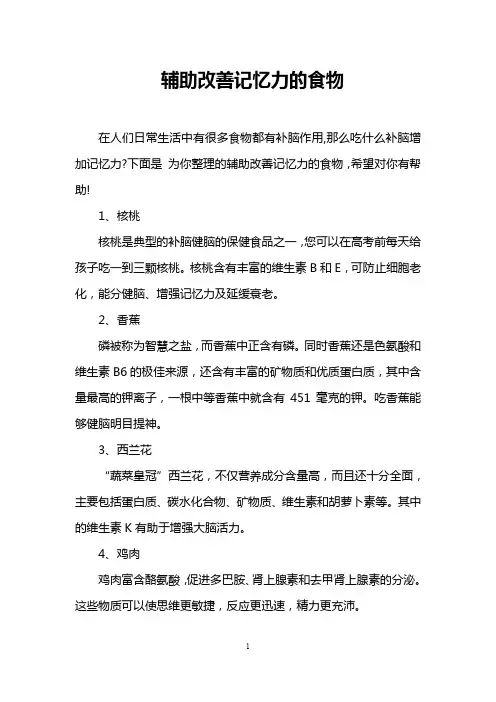 辅助改善记忆力的食物

在人们日常生活中有很多食物都有补脑作用,那么吃什么补脑增加记忆力?下面是 为你整理的辅助改善记忆力的食物，希望对你有帮助!

1、核桃

核桃是典型的补脑健脑的保健食品之一，您可以在高考前每天给孩子吃一到三颗核桃。核桃含有丰富的维生素 B 和 E，可防止细胞老化，能分健脑、增强记忆力及延缓衰老。

2、香蕉

磷被称为智慧之盐，而香蕉中正含有磷。同时香蕉还是色氨酸和维生素 B6 的极佳来源，还含有丰富的矿物质和优质蛋白质，其中含量最高的钾离子，一根中等香蕉中就含有 451 毫克的钾。吃香蕉能够健脑明目提神。

3、西兰花

“蔬菜皇冠”西兰花，不仅营养成分含量高，而且还十分全面，主要包括蛋白质、碳水化合物、矿物质、维生素和胡萝卜素等。其中的维生素 K 有助于增强大脑活力。

4、鸡肉

鸡肉富含酪氨酸，促进多巴胺、肾上腺素和去甲肾上腺素的分泌。这些物质可以使思维更敏捷，反应更迅速，精力更充沛。

1